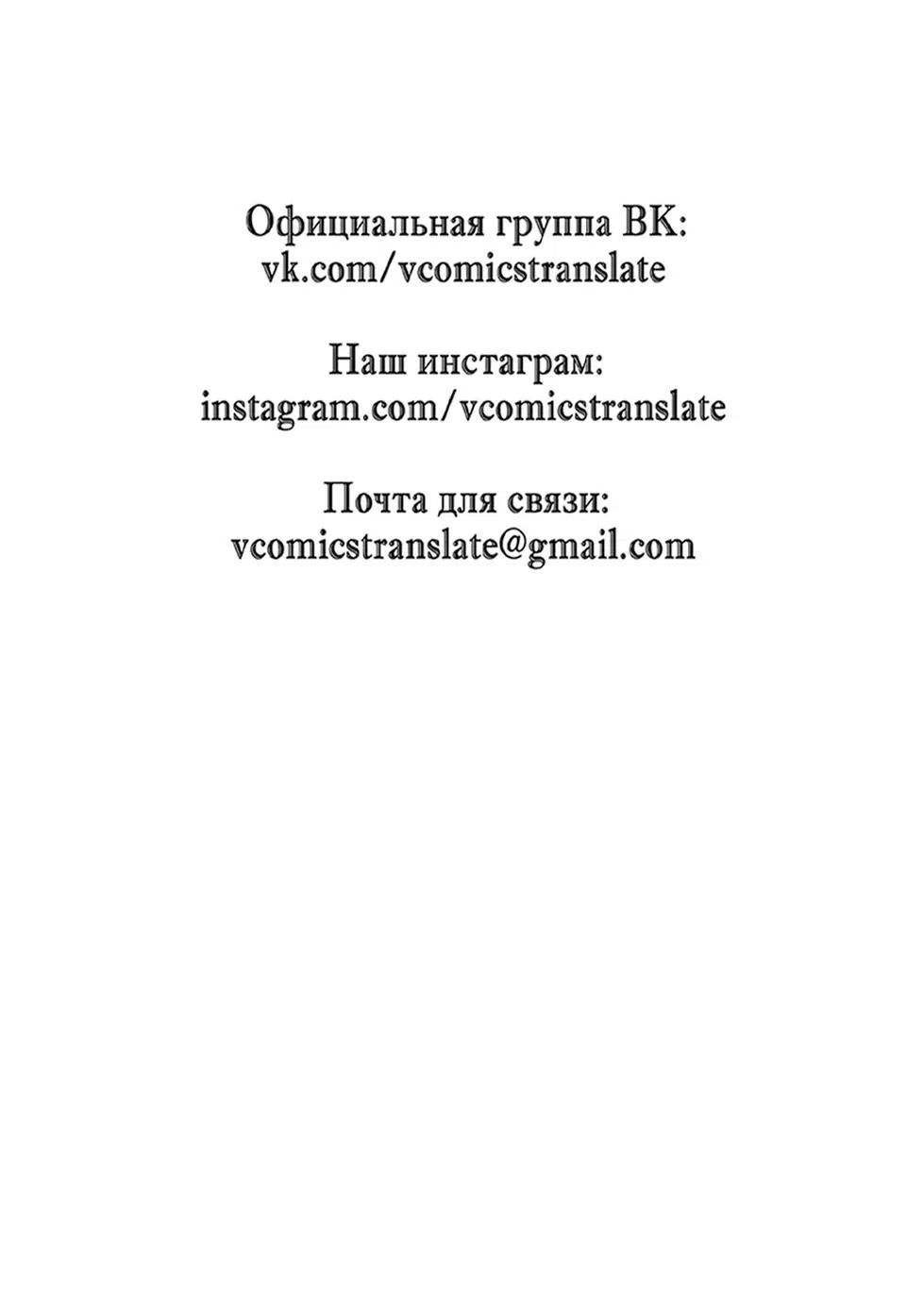 Официальная группа ВК:
vk.com/vcomicstranslate

Наш инстаграм:
instagram.com/vcomicstranslate

Почта для связи:
vcomicstranslate@gmail.com